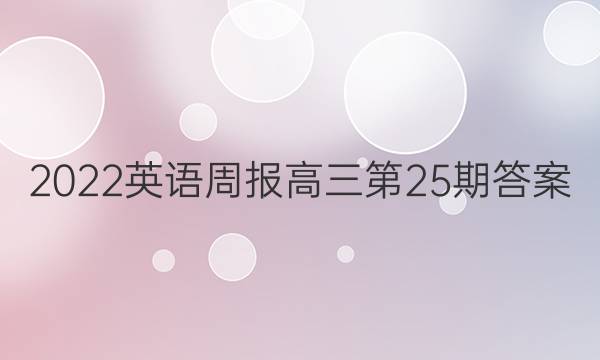 2022英语周报高三第25期答案